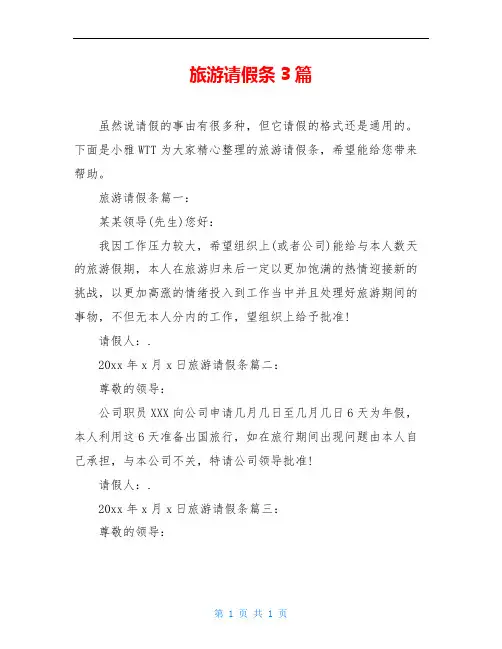 旅游请假条 3 篇

虽然说请假的事由有很多种，但它请假的格式还是通用的。下面是小雅 WTT 为大家精心整理的旅游请假条，希望能给您带来帮助。

旅游请假条篇一：

某某领导(先生)您好：

我因工作压力较大，希望组织上(或者公司)能给与本人数天的旅游假期，本人在旅游归来后一定以更加饱满的热情迎接新的挑战，以更加高涨的情绪投入到工作当中并且处理好旅游期间的事物，不但无本人分内的工作，望组织上给予批准!

请假人：.

20xx 年 x 月 x 日旅游请假条篇二：

尊敬的领导：

公司职员 XXX 向公司申请几月几日至几月几日 6 天为年假，本人利用这 6 天准备出国旅行，如在旅行期间出现问题由本人自己承担，与本公司不关，特请公司领导批准!

请假人：.

20xx 年 x 月 x 日旅游请假条篇三：

尊敬的领导：

第 1 页 共 1 页